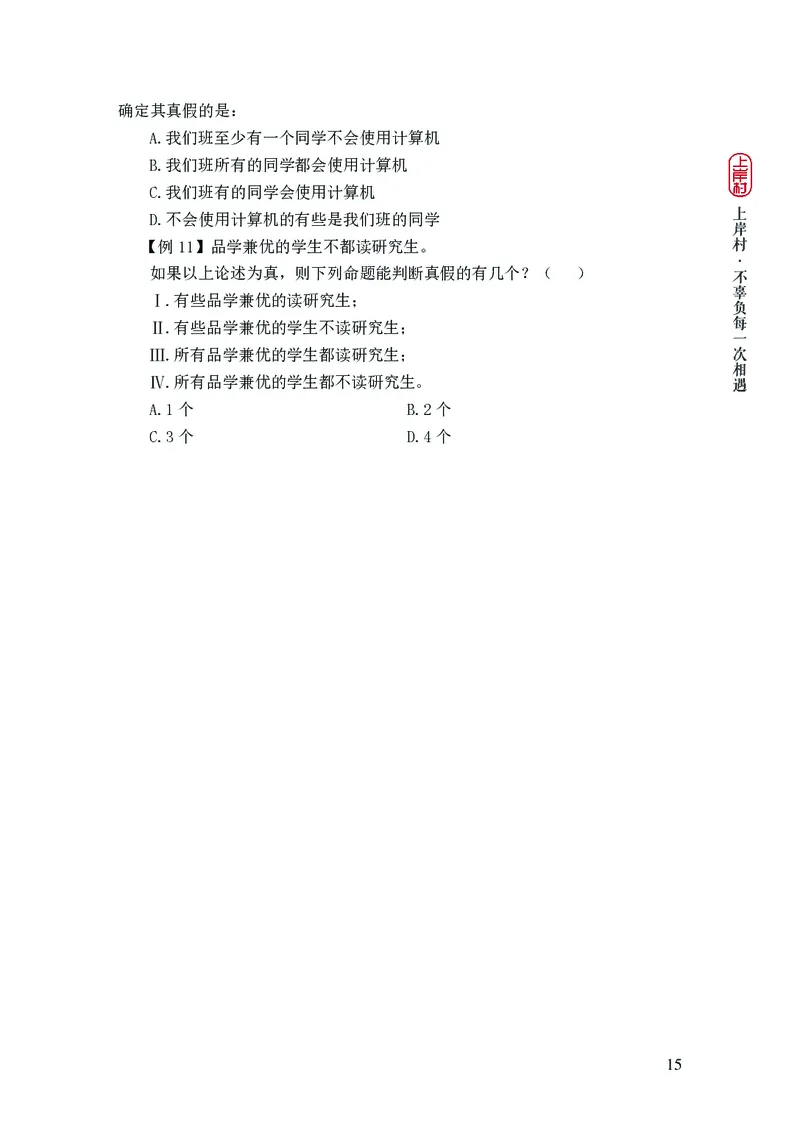 确定其真假的是：

A.我们班至少有一个同学不会使用计算机

B.我们班所有的同学都会使用计算机

C.我们班有的同学会使用计算机

D.不会使用计算机的有些是我们班的同学

【例 11】品学兼优的学生不都读研究生。

如果以上论述为真，则下列命题能判断真假的有几个？（　）

Ⅰ.有些品学兼优的读研究生；

Ⅱ.有些品学兼优的学生不读研究生；

Ⅲ.所有品学兼优的学生都读研究生；

Ⅳ.所有品学兼优的学生都不读研究生。

A.1 个　　　　B.2 个

C.3 个　　　　D.4 个

上岸村

上岸村·不辜负每一次相遇

15